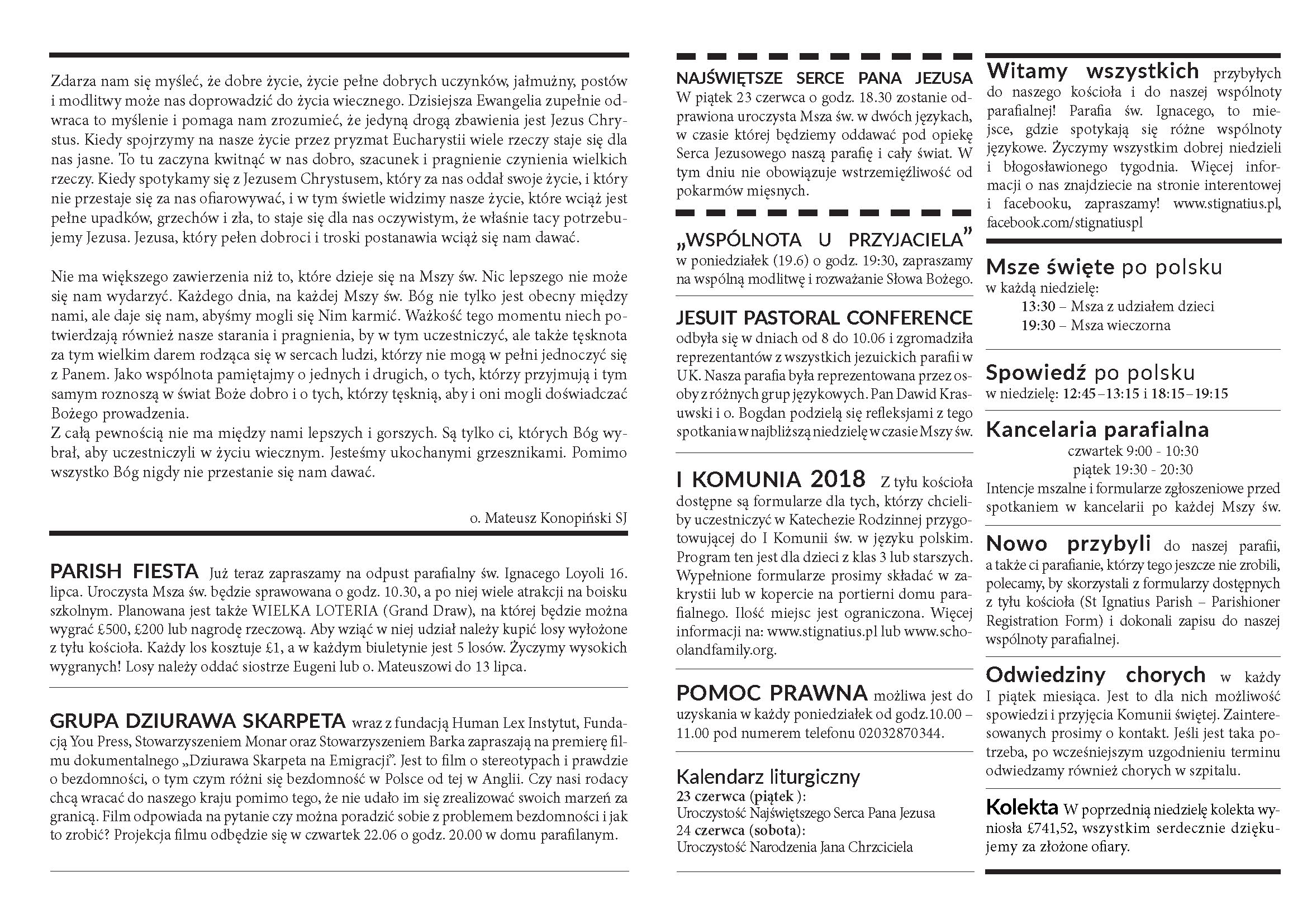 Zdarza nam się myśleć, że dobre życie, życie pełne dobrych uczynków, jałmużny, postów i modlitwy może nas doprowadzić do życia wiecznego. Dzisiejsza Ewangelia zupełnie odwraca to myślenie i pomaga nam zrozumieć, że jedyną drogą zbawienia jest Jezus Chrystus. Kiedy spojrzymy na nasze życie przez pryzmat Eucharystii wiele rzeczy staje się dla nas jasne. To tu zaczyna kwitnąć w nas dobro, szacunek i pragnienie czynienia wielkich rzeczy. Kiedy spotykamy się z Jezusem Chrystusem, który za nas oddał swoje życie, i który nie przestaje się za nas ofiarowywać, i w tym świetle widzimy nasze życie, które wciąż jest pełne upadków, grzechów i zła, to staje się dla nas oczywistym, że właśnie tacy potrzebujemy Jezusa. Jezusa, który pełen dobroci i troski postanawia wciąż się nam dawać.

Nie ma większego zawierzenia niż to, które dzieje się na Mszy św. Nic lepszego nie może się nam wydarzyć. Każdego dnia, na każdej Mszy św. Bóg nie tylko jest obecny między nami, ale daje się nam, abyśmy mogli się Nim karmić. Ważkość tego momentu niech potwierdzają również nasze starania i pragnienia, by w tym uczestniczyć, ale także tęsknota za tym wielkim darem rodząca się w sercach ludzi, którzy nie mogą w pełni jednoczyć się z Panem. Jako wspólnota pamiętajmy o jednych i drugich, o tych, którzy przyjmują i tym samym roznoszą w świat Boże dobro i o tych, którzy tęsknią, aby i oni mogli doświadczać Bożego prowadzenia.
Z całą pewnością nie ma między nami lepszych i gorszych. Są tylko ci, których Bóg wybrał, aby uczestniczyli w życiu wiecznym. Jesteśmy ukochanymi grzesznikami. Pomimo wszystko Bóg nigdy nie przestanie się nam dawać.

o. Mateusz Konopiński SJ

PARISH FIESTA Już teraz zapraszamy na odpust parafialny św. Ignacego Loyoli 16. lipca. Uroczysta Msza św. będzie sprawowana o godz. 10.30, a po niej wiele atrakcji na boisku szkolnym. Planowana jest także WIELKA LOTERIA (Grand Draw), na której będzie można wygrać £500, £200 lub nagrodę rzeczową. Aby wziąć w niej udział należy kupić losy wyłożone z tyłu kościoła. Każdy los kosztuje £1, a w każdym biuletynie jest 5 losów. Życzymy wysokich wygranych! Losy należy oddać siostrze Eugeni lub o. Mateuszowi do 13 lipca.

GRUPA DZIURAWA SKARPETA wraz z fundacją Human Lex Instytut, Fundacją You Press, Stowarzyszeniem Monar oraz Stowarzyszeniem Barka zapraszają na premierę filmu dokumentalnego „Dziurawa Skarpeta na Emigracji". Jest to film o stereotypach i prawdzie o bezdomności, o tym czym różni się bezdomność w Polsce od tej w Anglii. Czy nasi rodacy chcą wracać do naszego kraju pomimo tego, że nie udało im się zrealizować swoich marzeń za granicą. Film odpowiada na pytanie czy można poradzić sobie z problemem bezdomności i jak to zrobić? Projekcja filmu odbędzie się w czwartek 22.06 o godz. 20.00 w domu parafilanym.

NAJŚWIĘTSZE SERCE PANA JEZUSA
W piątek 23 czerwca o godz. 18.30 zostanie odprawiona uroczysta Msza św. w dwóch językach, w czasie której będziemy oddawać pod opiekę Serca Jezusowego naszą parafię i cały świat. W tym dniu nie obowiązuje wstrzemięźliwość od pokarmów mięsnych.

„WSPÓLNOTA U PRZYJACIELA"
w poniedziałek (19.6) o godz. 19:30, zapraszamy na wspólną modlitwę i rozważanie Słowa Bożego.

JESUIT PASTORAL CONFERENCE
odbyła się w dniach od 8 do 10.06 i zgromadziła reprezentantów z wszystkich jezuickich parafii w UK. Nasza parafia była reprezentowana przez osoby z różnych grup językowych. Pan Dawid Krasuwski i o. Bogdan podzielą się refleksjami z tego spotkania w najbliższą niedzielę w czasie Mszy św.

I KOMUNIA 2018 Z tyłu kościoła dostępne są formularze dla tych, którzy chcieliby uczestniczyć w Katechezie Rodzinnej przygotowującej do I Komunii św. w języku polskim. Program ten jest dla dzieci z klas 3 lub starszych. Wypełnione formularze prosimy składać w zakrystii lub w kopercie na portierni domu parafialnego. Ilość miejsc jest ograniczona. Więcej informacji na: www.stignatius.pl lub www.schoolandfamily.org.

POMOC PRAWNA możliwa jest do uzyskania w każdy poniedziałek od godz.10.00 – 11.00 pod numerem telefonu 02032870344.

Kalendarz liturgiczny
23 czerwca (piątek ):
Uroczystość Najświętszego Serca Pana Jezusa
24 czerwca (sobota):
Uroczystość Narodzenia Jana Chrzciciela

Witamy wszystkich przybyłych do naszego kościoła i do naszej wspólnoty parafialnej! Parafia św. Ignacego, to miejsce, gdzie spotykają się różne wspólnoty językowe. Życzymy wszystkim dobrej niedzieli i błogosławionego tygodnia. Więcej informacji o nas znajdziecie na stronie interentowej i facebooku, zapraszamy! www.stignatius.pl, facebook.com/stignatiuspl

Msze święte po polsku
w każdą niedzielę:
13:30 – Msza z udziałem dzieci
19:30 – Msza wieczorna

Spowiedź po polsku
w niedzielę: 12:45–13:15 i 18:15–19:15

Kancelaria parafialna
czwartek 9:00 - 10:30
piątek 19:30 - 20:30
Intencje mszalne i formularze zgłoszeniowe przed spotkaniem w kancelarii po każdej Mszy św.

Nowo przybyli do naszej parafii, a także ci parafianie, którzy tego jeszcze nie zrobili, polecamy, by skorzystali z formularzy dostępnych z tyłu kościoła (St Ignatius Parish – Parishioner Registration Form) i dokonali zapisu do naszej wspólnoty parafialnej.

Odwiedziny chorych w każdy I piątek miesiąca. Jest to dla nich możliwość spowiedzi i przyjęcia Komunii świętej. Zainteresowanych prosimy o kontakt. Jeśli jest taka potrzeba, po wcześniejszym uzgodnieniu terminu odwiedzamy również chorych w szpitalu.

Kolekta W poprzednią niedzielę kolekta wyniosła £741,52, wszystkim serdecznie dziękujemy za złożone ofiary.